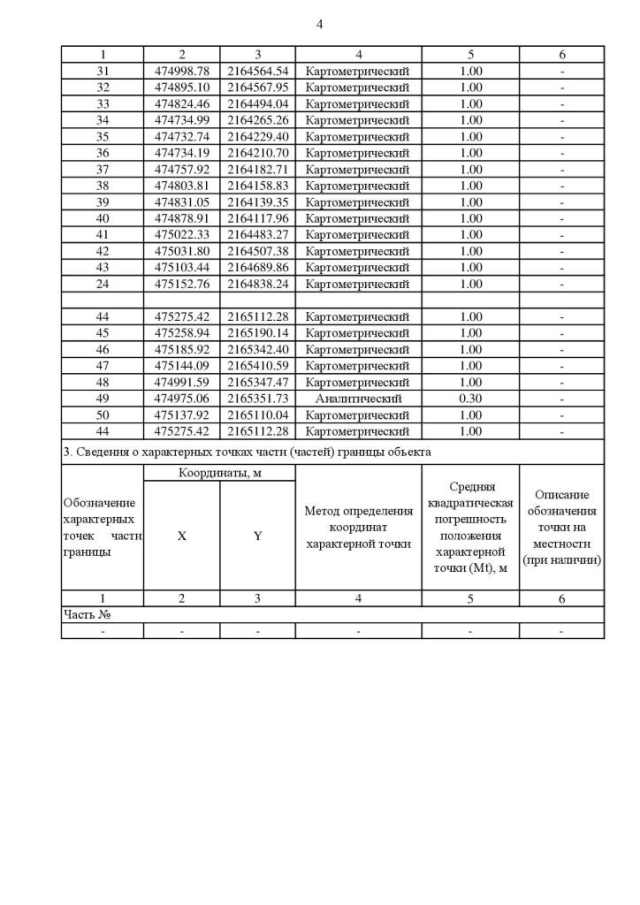 4

| 1 | 2 | 3 | 4 | 5 | 6 |
|---|---|---|---|---|---|
| 31 | 474998.78 | 2164564.54 | Картометрический | 1.00 | - |
| 32 | 474895.10 | 2164567.95 | Картометрический | 1.00 | - |
| 33 | 474824.46 | 2164494.04 | Картометрический | 1.00 | - |
| 34 | 474734.99 | 2164265.26 | Картометрический | 1.00 | - |
| 35 | 474732.74 | 2164229.40 | Картометрический | 1.00 | - |
| 36 | 474734.19 | 2164210.70 | Картометрический | 1.00 | - |
| 37 | 474757.92 | 2164182.71 | Картометрический | 1.00 | - |
| 38 | 474803.81 | 2164158.83 | Картометрический | 1.00 | - |
| 39 | 474831.05 | 2164139.35 | Картометрический | 1.00 | - |
| 40 | 474878.91 | 2164117.96 | Картометрический | 1.00 | - |
| 41 | 475022.33 | 2164483.27 | Картометрический | 1.00 | - |
| 42 | 475031.80 | 2164507.38 | Картометрический | 1.00 | - |
| 43 | 475103.44 | 2164689.86 | Картометрический | 1.00 | - |
| 24 | 475152.76 | 2164838.24 | Картометрический | 1.00 | - |
| | | | | | |
| 44 | 475275.42 | 2165112.28 | Картометрический | 1.00 | - |
| 45 | 475258.94 | 2165190.14 | Картометрический | 1.00 | - |
| 46 | 475185.92 | 2165342.40 | Картометрический | 1.00 | - |
| 47 | 475144.09 | 2165410.59 | Картометрический | 1.00 | - |
| 48 | 474991.59 | 2165347.47 | Картометрический | 1.00 | - |
| 49 | 474975.06 | 2165351.73 | Аналитический | 0.30 | - |
| 50 | 475137.92 | 2165110.04 | Картометрический | 1.00 | - |
| 44 | 475275.42 | 2165112.28 | Картометрический | 1.00 | - |

3. Сведения о характерных точках части (частей) границы объекта

| Обозначение характерных точек части границы | Координаты, м X | Координаты, м Y | Метод определения координат характерной точки | Средняя квадратическая погрешность положения характерной точки (Mt), м | Описание обозначения точки на местности (при наличии) |
|---|---|---|---|---|---|
| 1 | 2 | 3 | 4 | 5 | 6 |
| Часть № | | | | | |
| - | - | - | - | - | - |